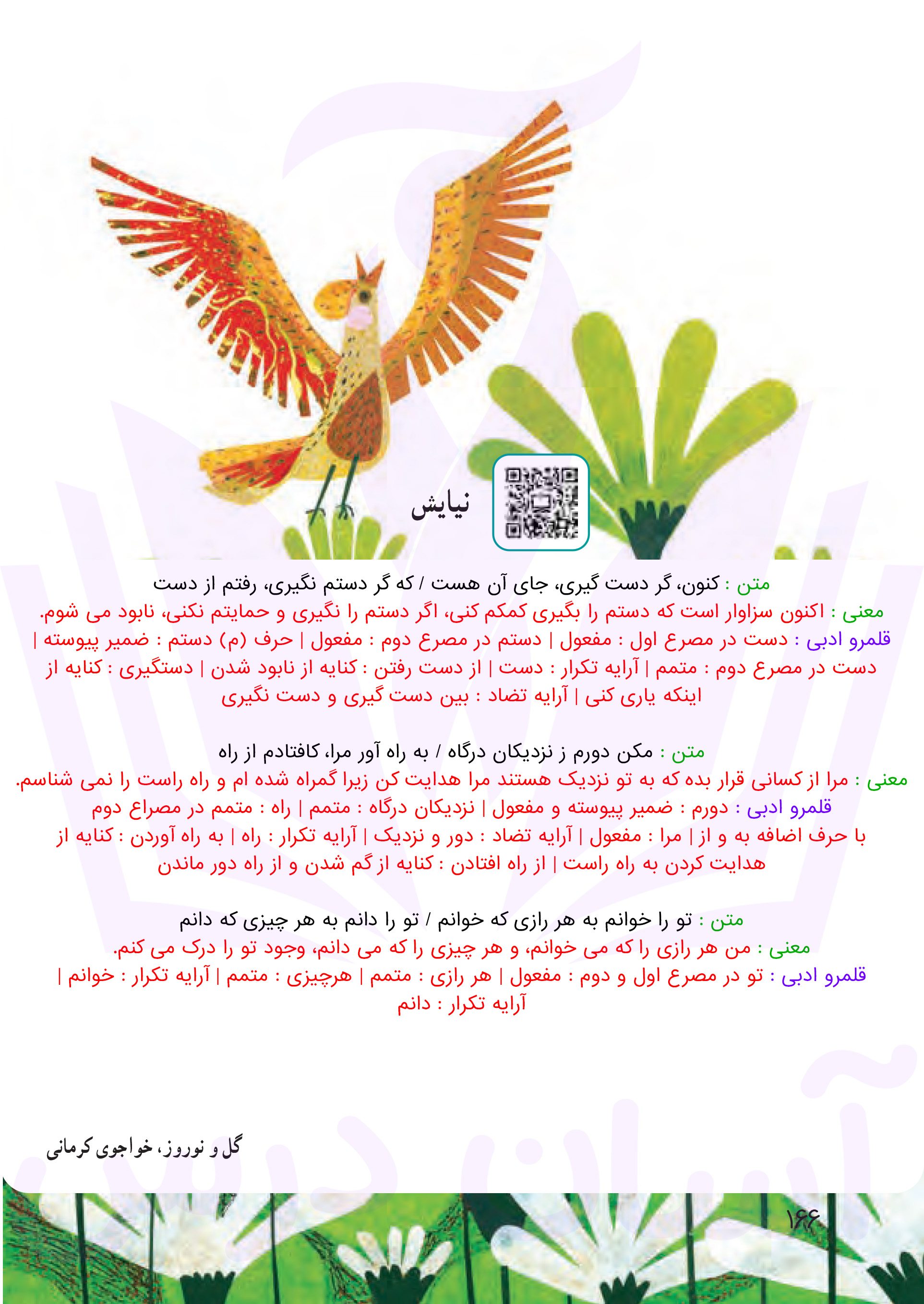 نیایش

متن : کنون، گر دست گیری، جای آن هست / که گر دستم نگیری، رفتم از دست
معنی : اکنون سزاوار است که دستم را بگیری کمکم کنی، اگر دستم را نگیری و حمایتم نکنی، نابود می شوم.
قلمرو ادبی : دست در مصرع اول : مفعول | دستم در مصرع دوم : مفعول | حرف (م) دستم : ضمیر پیوسته | دست در مصرع دوم : متمم | آرایه تکرار : دست | از دست رفتن : کنایه از نابود شدن | دستگیری : کنایه از اینکه یاری کنی | آرایه تضاد : بین دست گیری و دست نگیری

متن : مکن دورم ز نزدیکان درگاه / به راه آور مرا، کافتادم از راه
معنی : مرا از کسانی قرار بده که به تو نزدیک هستند مرا هدایت کن زیرا گمراه شده ام و راه راست را نمی شناسم.
قلمرو ادبی : دورم : ضمیر پیوسته و مفعول | نزدیکان درگاه : متمم | راه : متمم در مصراع دوم با حرف اضافه به و از | مرا : مفعول | آرایه تضاد : دور و نزدیک | آرایه تکرار : راه | به راه آوردن : کنایه از هدایت کردن به راه راست | از راه افتادن : کنایه از گم شدن و از راه دور ماندن

متن : تو را خوانم به هر رازی که خوانم / تو را دانم به هر چیزی که دانم
معنی : من هر رازی را که می خوانم، و هر چیزی را که می دانم، وجود تو را درک می کنم.
قلمرو ادبی : تو در مصرع اول و دوم : مفعول | هر رازی : متمم | هرچیزی : متمم | آرایه تکرار : خوانم | آرایه تکرار : دانم

گل و نوروز، خواجوی کرمانی

۱۶۶